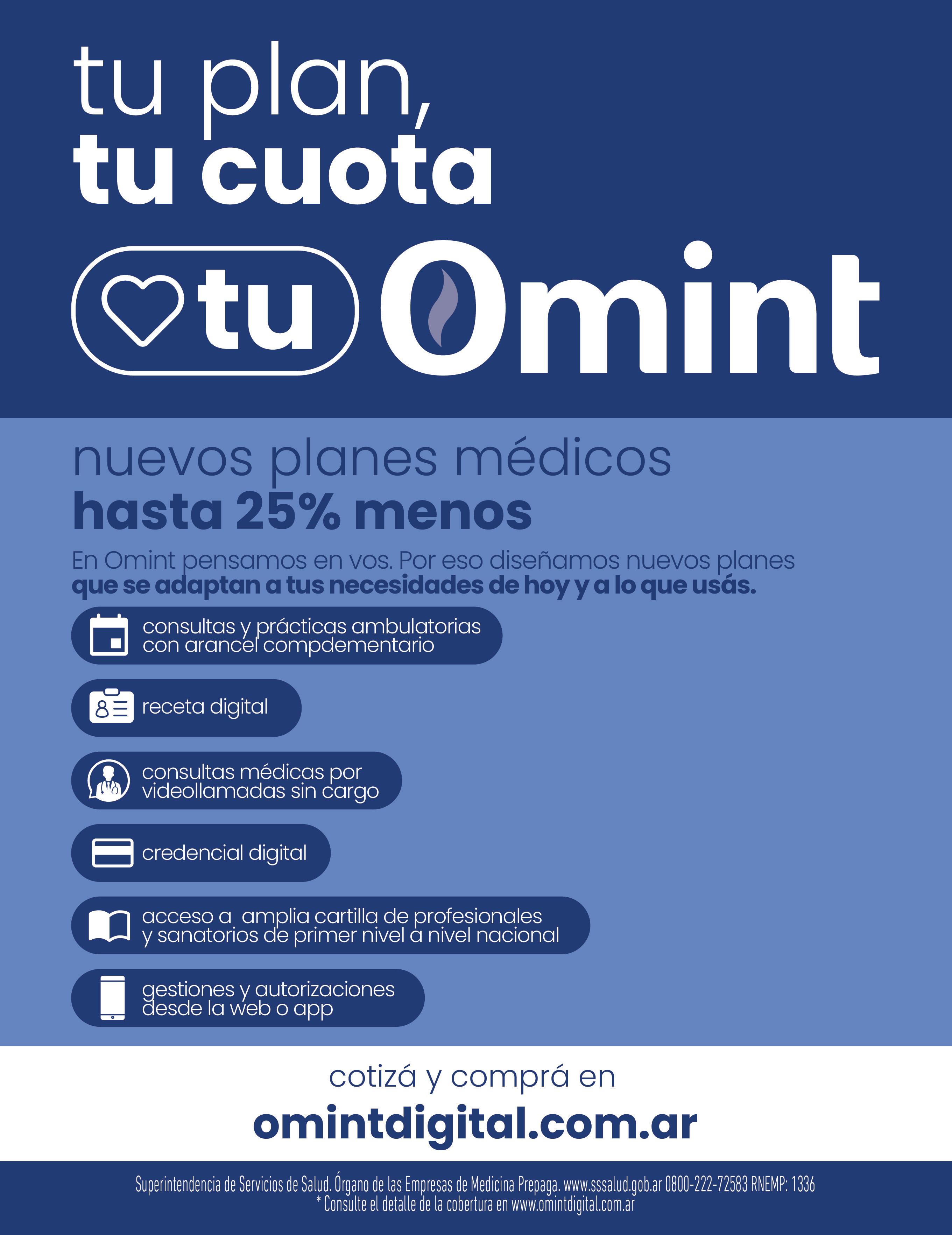 tu plan,
tu cuota

tu Omint

nuevos planes médicos
hasta 25% menos

En Omint pensamos en vos. Por eso diseñamos nuevos planes **que se adaptan a tus necesidades de hoy y a lo que usás.**

consultas y prácticas ambulatorias con arancel compdementario

receta digital

consultas médicas por videollamadas sin cargo

credencial digital

acceso a amplia cartilla de profesionales y sanatorios de primer nivel a nivel nacional

gestiones y autorizaciones desde la web o app

cotizá y comprá en
omintdigital.com.ar

Superintendencia de Servicios de Salud. Órgano de las Empresas de Medicina Prepaga. www.sssalud.gob.ar 0800-222-72583 RNEMP: 1336
* Consulte el detalle de la cobertura en www.omintdigital.com.ar